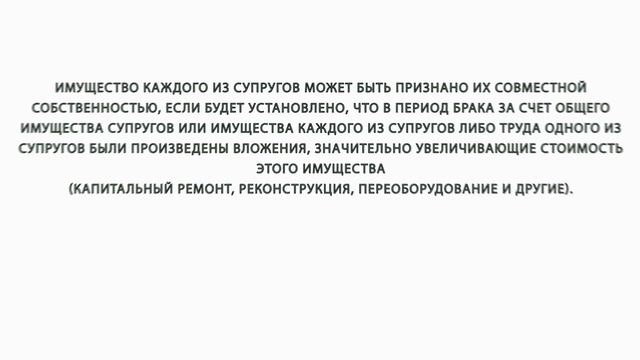 ИМУЩЕСТВО КАЖДОГО ИЗ СУПРУГОВ МОЖЕТ БЫТЬ ПРИЗНАНО ИХ СОВМЕСТНОЙ СОБСТВЕННОСТЬЮ, ЕСЛИ БУДЕТ УСТАНОВЛЕНО, ЧТО В ПЕРИОД БРАКА ЗА СЧЕТ ОБЩЕГО ИМУЩЕСТВА СУПРУГОВ ИЛИ ИМУЩЕСТВА КАЖДОГО ИЗ СУПРУГОВ ЛИБО ТРУДА ОДНОГО ИЗ СУПРУГОВ БЫЛИ ПРОИЗВЕДЕНЫ ВЛОЖЕНИЯ, ЗНАЧИТЕЛЬНО УВЕЛИЧИВАЮЩИЕ СТОИМОСТЬ ЭТОГО ИМУЩЕСТВА
(КАПИТАЛЬНЫЙ РЕМОНТ, РЕКОНСТРУКЦИЯ, ПЕРЕОБОРУДОВАНИЕ И ДРУГИЕ).